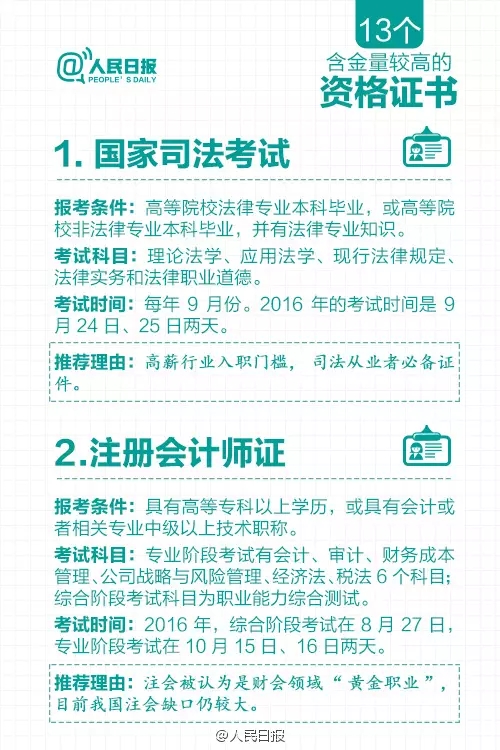 @人民日报
PEOPLE'S DAILY

13个
含金量较高的
资格证书

1. 国家司法考试

报考条件：高等院校法律专业本科毕业，或高等院校非法律专业本科毕业，并有法律专业知识。

考试科目：理论法学、应用法学、现行法律规定、法律实务和法律职业道德。

考试时间：每年 9 月份。2016 年的考试时间是 9 月 24 日、25 日两天。

推荐理由：高薪行业入职门槛，司法从业者必备证件。

2.注册会计师证

报考条件：具有高等专科以上学历，或具有会计或者相关专业中级以上技术职称。

考试科目：专业阶段考试有会计、审计、财务成本管理、公司战略与风险管理、经济法、税法 6 个科目；综合阶段考试科目为职业能力综合测试。

考试时间：2016 年，综合阶段考试在 8 月 27 日，专业阶段考试在 10 月 15 日、16 日两天。

推荐理由：注会被认为是财会领域“黄金职业”，目前我国注会缺口仍较大。

@人民日报